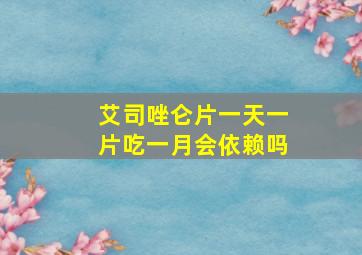 艾司唑仑片一天一片吃一月会依赖吗